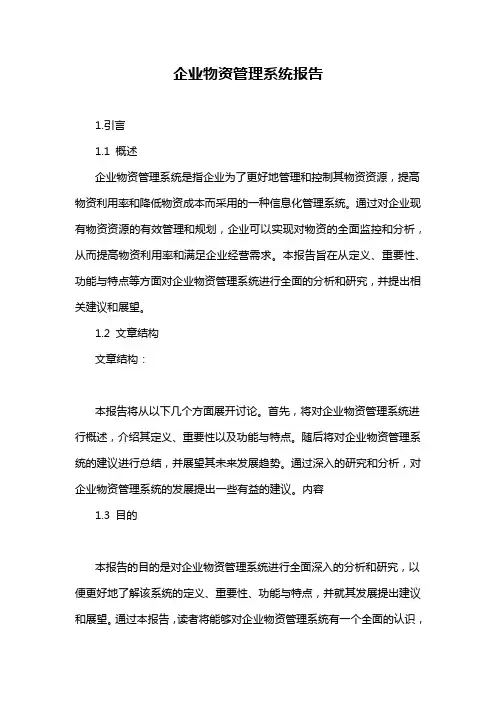 企业物资管理系统报告

1.引言

1.1 概述

企业物资管理系统是指企业为了更好地管理和控制其物资资源，提高物资利用率和降低物资成本而采用的一种信息化管理系统。通过对企业现有物资资源的有效管理和规划，企业可以实现对物资的全面监控和分析，从而提高物资利用率和满足企业经营需求。本报告旨在从定义、重要性、功能与特点等方面对企业物资管理系统进行全面的分析和研究，并提出相关建议和展望。

1.2 文章结构

文章结构：

本报告将从以下几个方面展开讨论。首先，将对企业物资管理系统进行概述，介绍其定义、重要性以及功能与特点。随后将对企业物资管理系统的建议进行总结，并展望其未来发展趋势。通过深入的研究和分析，对企业物资管理系统的发展提出一些有益的建议。内容

1.3 目的

本报告的目的是对企业物资管理系统进行全面深入的分析和研究，以便更好地了解该系统的定义、重要性、功能与特点，并就其发展提出建议和展望。通过本报告，读者将能够对企业物资管理系统有一个全面的认识，